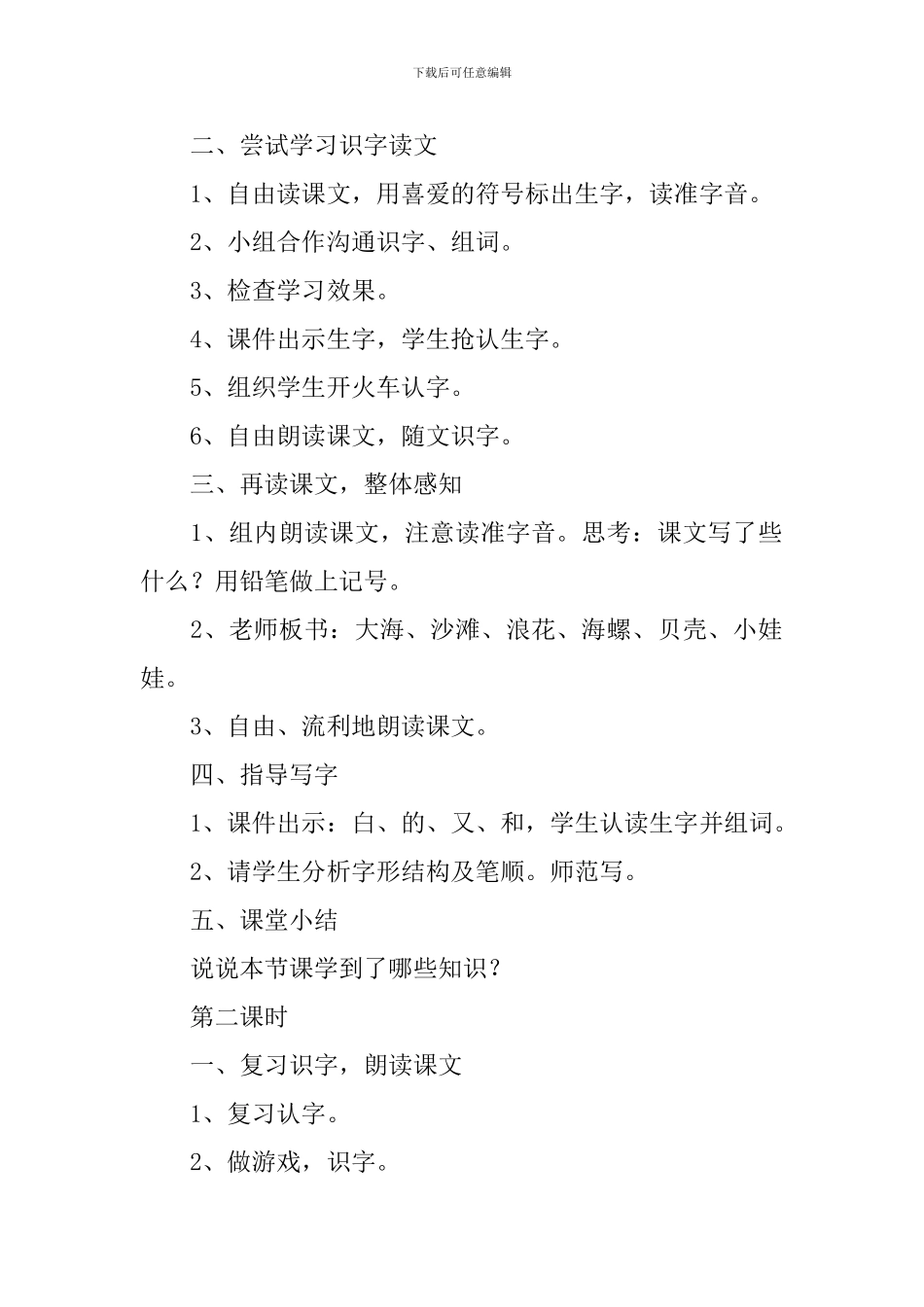 下载后可任意编辑

二、尝试学习识字读文

1、自由读课文，用喜爱的符号标出生字，读准字音。

2、小组合作沟通识字、组词。

3、检查学习效果。

4、课件出示生字，学生抢认生字。

5、组织学生开火车认字。

6、自由朗读课文，随文识字。

三、再读课文，整体感知

1、组内朗读课文，注意读准字音。思考：课文写了些什么？用铅笔做上记号。

2、老师板书：大海、沙滩、浪花、海螺、贝壳、小娃娃。

3、自由、流利地朗读课文。

四、指导写字

1、课件出示：白、的、又、和，学生认读生字并组词。

2、请学生分析字形结构及笔顺。师范写。

五、课堂小结

说说本节课学到了哪些知识？

第二课时

一、复习识字，朗读课文

1、复习认字。

2、做游戏，识字。